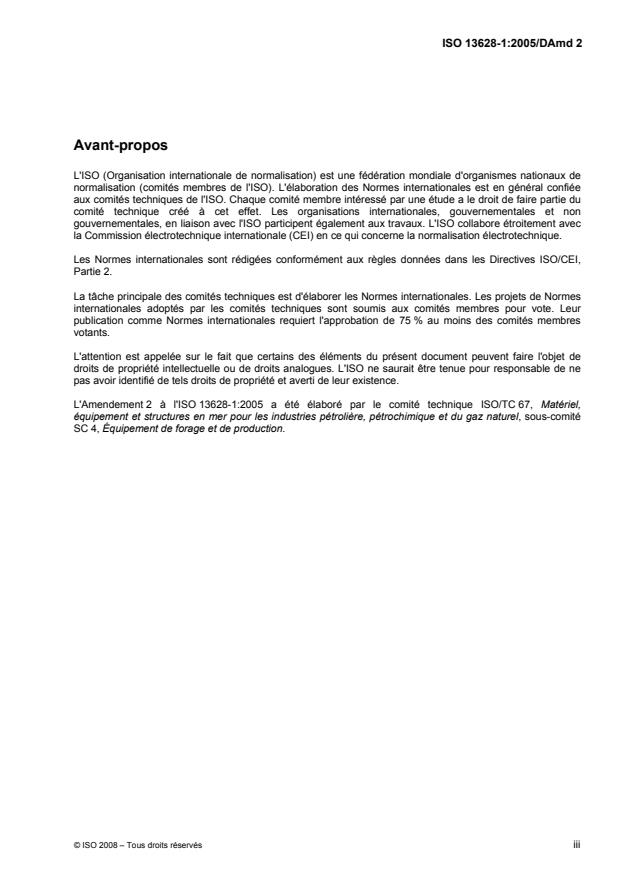 ISO 13628-1:2005/DAmd 2

Avant-propos

L'ISO (Organisation internationale de normalisation) est une fédération mondiale d'organismes nationaux de normalisation (comités membres de l'ISO). L'élaboration des Normes internationales est en général confiée aux comités techniques de l'ISO. Chaque comité membre intéressé par une étude a le droit de faire partie du comité technique créé à cet effet. Les organisations internationales, gouvernementales et non gouvernementales, en liaison avec l'ISO participent également aux travaux. L'ISO collabore étroitement avec la Commission électrotechnique internationale (CEI) en ce qui concerne la normalisation électrotechnique.

Les Normes internationales sont rédigées conformément aux règles données dans les Directives ISO/CEI, Partie 2.

La tâche principale des comités techniques est d'élaborer les Normes internationales. Les projets de Normes internationales adoptés par les comités techniques sont soumis aux comités membres pour vote. Leur publication comme Normes internationales requiert l'approbation de 75 % au moins des comités membres votants.

L'attention est appelée sur le fait que certains des éléments du présent document peuvent faire l'objet de droits de propriété intellectuelle ou de droits analogues. L'ISO ne saurait être tenue pour responsable de ne pas avoir identifié de tels droits de propriété et averti de leur existence.

L'Amendement 2 à l'ISO 13628-1:2005 a été élaboré par le comité technique ISO/TC 67, Matériel, équipement et structures en mer pour les industries pétrolière, pétrochimique et du gaz naturel, sous-comité SC 4, Équipement de forage et de production.

© ISO 2008 – Tous droits réservés

iii